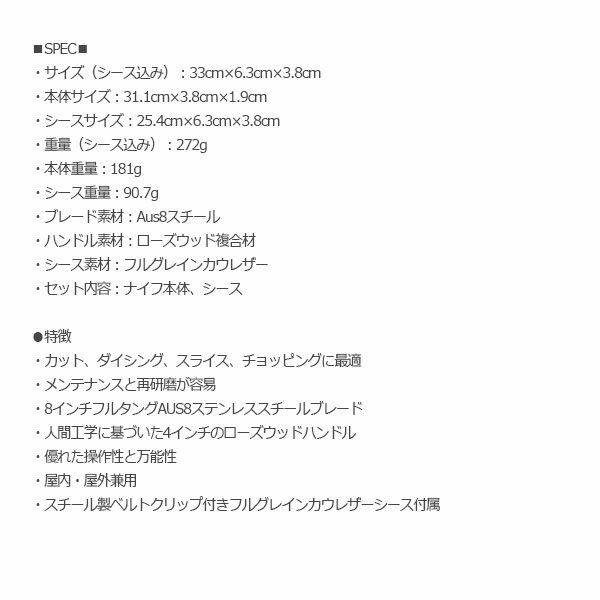 ■SPEC■
・サイズ（シース込み）：33cm×6.3cm×3.8cm
・本体サイズ：31.1cm×3.8cm×1.9cm
・シースサイズ：25.4cm×6.3cm×3.8cm
・重量（シース込み）：272g
・本体重量：181g
・シース重量：90.7g
・ブレード素材：Aus8スチール
・ハンドル素材：ローズウッド複合材
・シース素材：フルグレインカウレザー
・セット内容：ナイフ本体、シース

●特徴
・カット、ダイシング、スライス、チョッピングに最適
・メンテナンスと再研磨が容易
・8インチフルタングAUS8ステンレススチールブレード
・人間工学に基づいた4インチのローズウッドハンドル
・優れた操作性と万能性
・屋内・屋外兼用
・スチール製ベルトクリップ付きフルグレインカウレザーシース付属